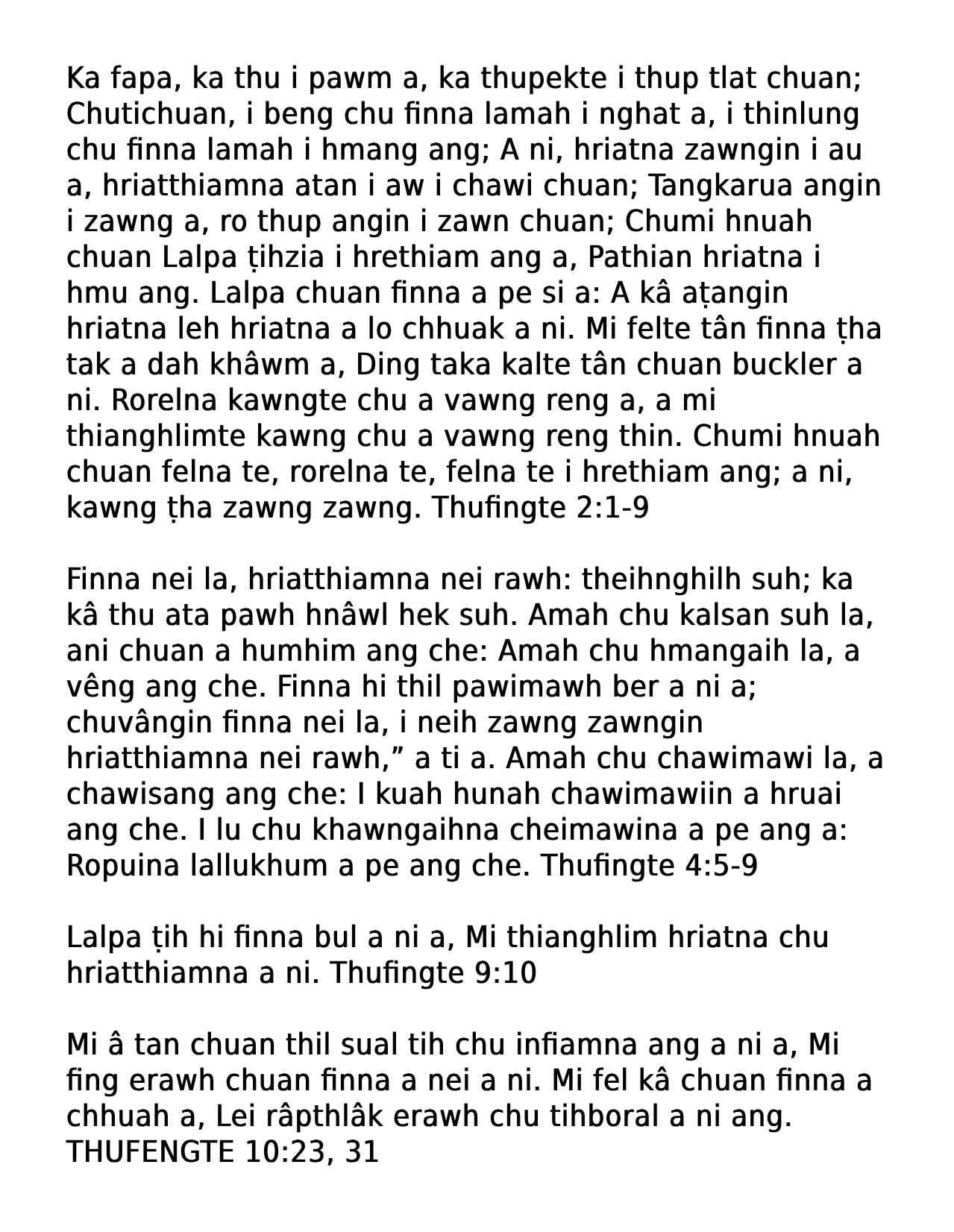 Ka fapa, ka thu i pawm a, ka thupekte i thup tlat chuan; Chutichuan, i beng chu finna lamah i nghat a, i thinlung chu finna lamah i hmang ang; A ni, hriatna zawngin i au a, hriatthiamna atan i aw i chawi chuan; Tangkarua angin i zawng a, ro thup angin i zawn chuan; Chumi hnuah chuan Lalpa ṭihzia i hrethiam ang a, Pathian hriatna i hmu ang. Lalpa chuan finna a pe si a: A kâ aṭangin hriatna leh hriatna a lo chhuak a ni. Mi felte tân finna ṭha tak a dah khâwm a, Ding taka kalte tân chuan buckler a ni. Rorelna kawngte chu a vawng reng a, a mi thianghlimte kawng chu a vawng reng thin. Chumi hnuah chuan felna te, rorelna te, felna te i hrethiam ang; a ni, kawng ṭha zawng zawng. Thufingte 2:1-9

Finna nei la, hriatthiamna nei rawh: theihnghilh suh; ka kâ thu ata pawh hnâwl hek suh. Amah chu kalsan suh la, ani chuan a humhim ang che: Amah chu hmangaih la, a vêng ang che. Finna hi thil pawimawh ber a ni a; chuvângin finna nei la, i neih zawng zawngin hriatthiamna nei rawh,” a ti a. Amah chu chawimawi la, a chawisang ang che: I kuah hunah chawimawiin a hruai ang che. I lu chu khawngaihna cheimawina a pe ang a: Ropuina lallukhum a pe ang che. Thufingte 4:5-9

Lalpa ṭih hi finna bul a ni a, Mi thianghlim hriatna chu hriatthiamna a ni. Thufingte 9:10

Mi â tan chuan thil sual tih chu infiamna ang a ni a, Mi fing erawh chuan finna a nei a ni. Mi fel kâ chuan finna a chhuah a, Lei râpthlâk erawh chu tihboral a ni ang. THUFENGTE 10:23, 31